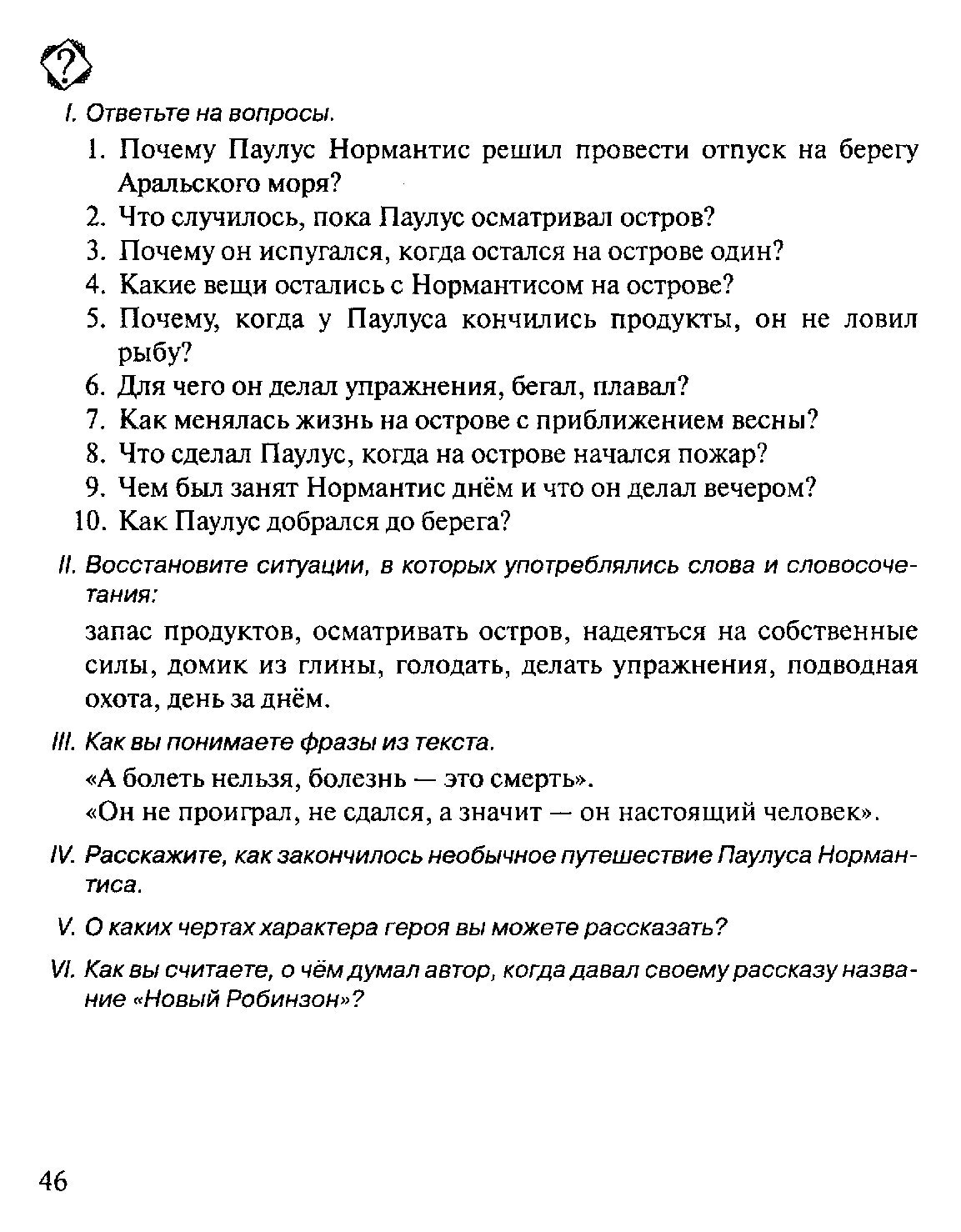 ?

I. Ответьте на вопросы.

1. Почему Паулус Нормантис решил провести отпуск на берегу Аральского моря?
2. Что случилось, пока Паулус осматривал остров?
3. Почему он испугался, когда остался на острове один?
4. Какие вещи остались с Нормантисом на острове?
5. Почему, когда у Паулуса кончились продукты, он не ловил рыбу?
6. Для чего он делал упражнения, бегал, плавал?
7. Как менялась жизнь на острове с приближением весны?
8. Что сделал Паулус, когда на острове начался пожар?
9. Чем был занят Нормантис днём и что он делал вечером?
10. Как Паулус добрался до берега?

II. Восстановите ситуации, в которых употреблялись слова и словосочетания:

запас продуктов, осматривать остров, надеяться на собственные силы, домик из глины, голодать, делать упражнения, подводная охота, день за днём.

III. Как вы понимаете фразы из текста.

«А болеть нельзя, болезнь — это смерть».

«Он не проиграл, не сдался, а значит — он настоящий человек».

IV. Расскажите, как закончилось необычное путешествие Паулуса Нормантиса.

V. О каких чертах характера героя вы можете рассказать?

VI. Как вы считаете, о чём думал автор, когда давал своему рассказу название «Новый Робинзон»?

46